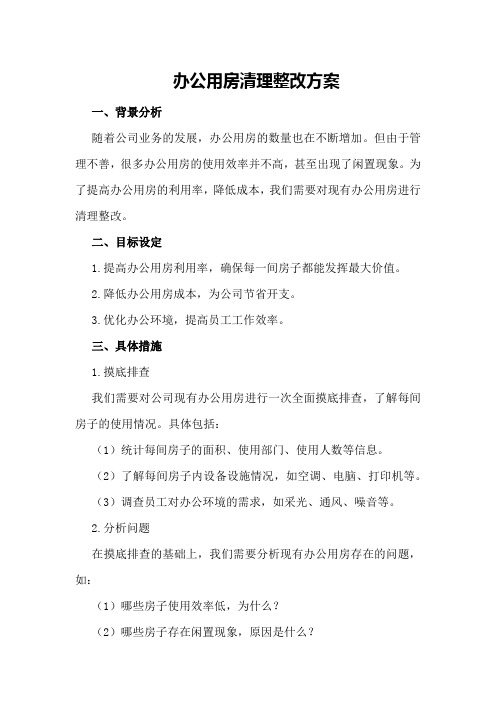 办公用房清理整改方案

一、背景分析

随着公司业务的发展，办公用房的数量也在不断增加。但由于管理不善，很多办公用房的使用效率并不高，甚至出现了闲置现象。为了提高办公用房的利用率，降低成本，我们需要对现有办公用房进行清理整改。

二、目标设定

1.提高办公用房利用率，确保每一间房子都能发挥最大价值。

2.降低办公用房成本，为公司节省开支。

3.优化办公环境，提高员工工作效率。

三、具体措施

1.摸底排查

我们需要对公司现有办公用房进行一次全面摸底排查，了解每间房子的使用情况。具体包括：

（1）统计每间房子的面积、使用部门、使用人数等信息。

（2）了解每间房子内设备设施情况，如空调、电脑、打印机等。

（3）调查员工对办公环境的需求，如采光、通风、噪音等。

2.分析问题

在摸底排查的基础上，我们需要分析现有办公用房存在的问题，如：

（1）哪些房子使用效率低，为什么？

（2）哪些房子存在闲置现象，原因是什么？